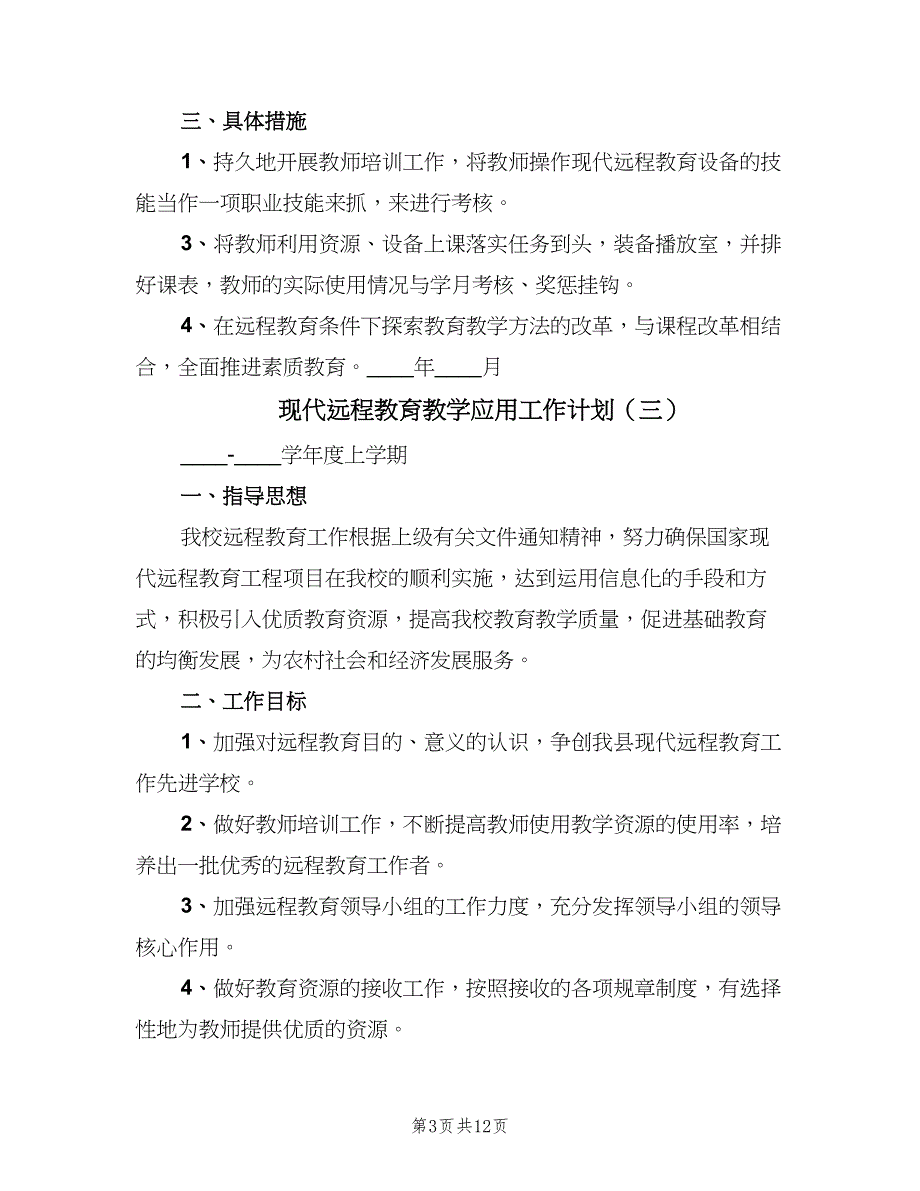 三、具体措施

1、持久地开展教师培训工作，将教师操作现代远程教育设备的技能当作一项职业技能来抓，来进行考核。

3、将教师利用资源、设备上课落实任务到头，装备播放室，并排好课表，教师的实际使用情况与学月考核、奖惩挂钩。

4、在远程教育条件下探索教育教学方法的改革，与课程改革相结合，全面推进素质教育。____年____月

现代远程教育教学应用工作计划（三）

____-____学年度上学期

一、指导思想

我校远程教育工作根据上级有关文件通知精神，努力确保国家现代远程教育工程项目在我校的顺利实施，达到运用信息化的手段和方式，积极引入优质教育资源，提高我校教育教学质量，促进基础教育的均衡发展，为农村社会和经济发展服务。

二、工作目标

1、加强对远程教育目的、意义的认识，争创我县现代远程教育工作先进学校。

2、做好教师培训工作，不断提高教师使用教学资源的使用率，培养出一批优秀的远程教育工作者。

3、加强远程教育领导小组的工作力度，充分发挥领导小组的领导核心作用。

4、做好教育资源的接收工作，按照接收的各项规章制度，有选择性地为教师提供优质的资源。

第3页 共12页